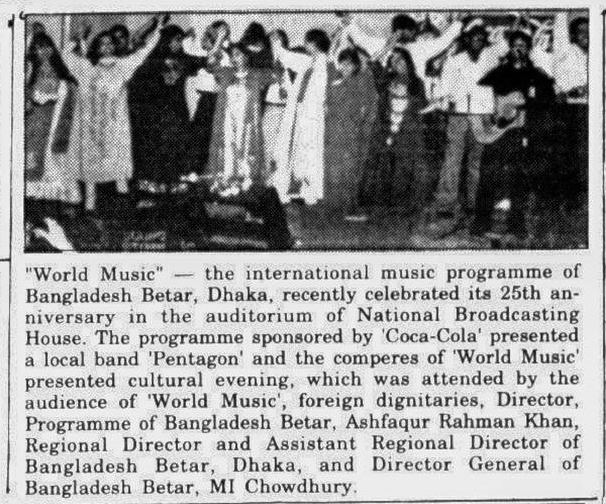 "World Music" — the international music programme of Bangladesh Betar, Dhaka, recently celebrated its 25th anniversary in the auditorium of National Broadcasting House. The programme sponsored by 'Coca-Cola' presented a local band 'Pentagon' and the comperes of 'World Music' presented cultural evening, which was attended by the audience of 'World Music', foreign dignitaries, Director, Programme of Bangladesh Betar, Ashfaqur Rahman Khan, Regional Director and Assistant Regional Director of Bangladesh Betar, Dhaka, and Director General of Bangladesh Betar, MI Chowdhury.